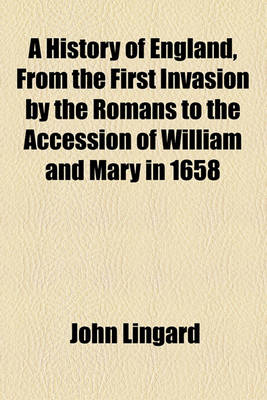 A History of England, From the First Invasion by the Romans to the Accession of William and Mary in 1658

John Lingard